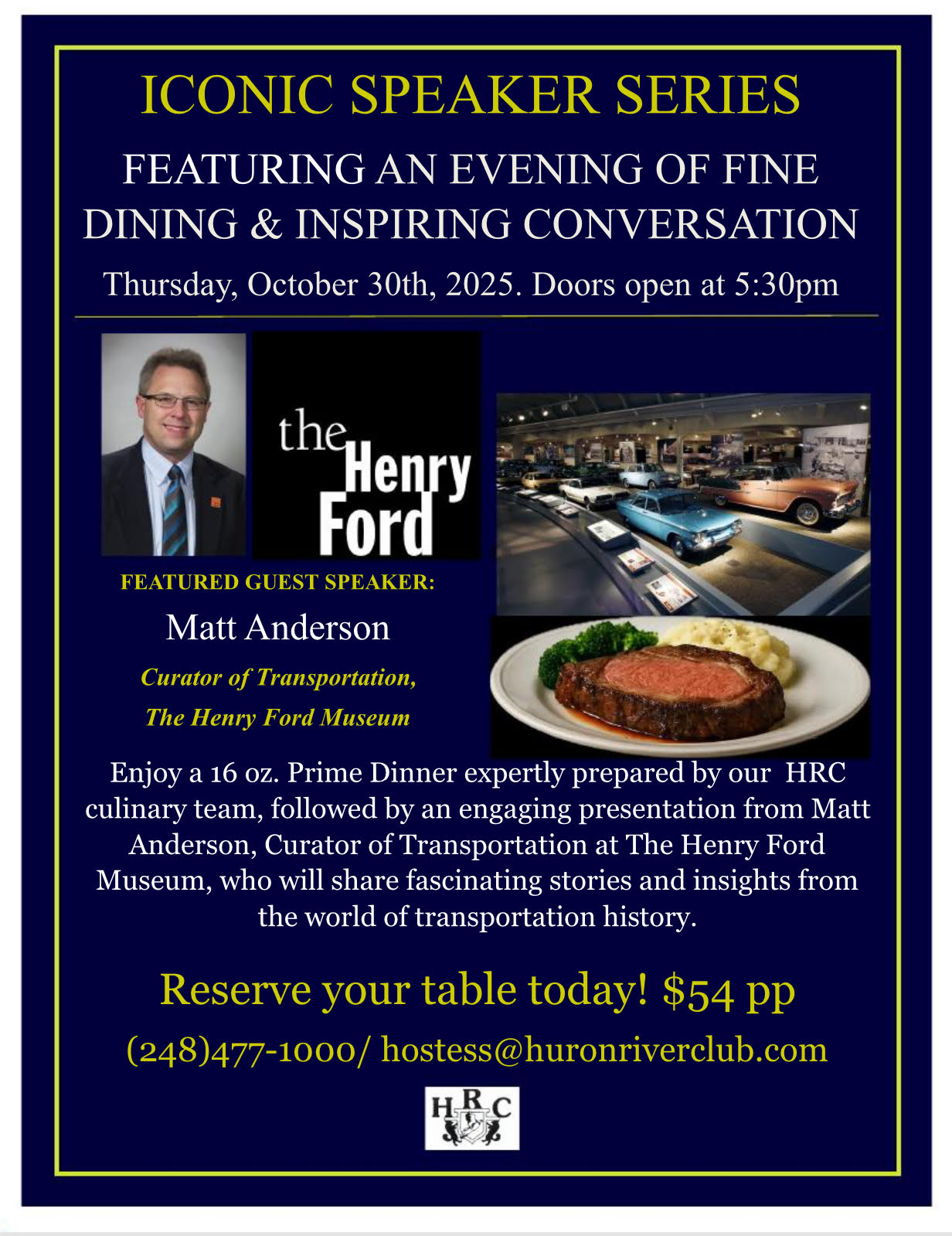 ICONIC SPEAKER SERIES

FEATURING AN EVENING OF FINE DINING & INSPIRING CONVERSATION

Thursday, October 30th, 2025. Doors open at 5:30pm

the Henry Ford

FEATURED GUEST SPEAKER:

Matt Anderson

Curator of Transportation, The Henry Ford Museum

Enjoy a 16 oz. Prime Dinner expertly prepared by our HRC culinary team, followed by an engaging presentation from Matt Anderson, Curator of Transportation at The Henry Ford Museum, who will share fascinating stories and insights from the world of transportation history.

Reserve your table today! $54 pp

(248)477-1000/ hostess@huronriverclub.com

HRC